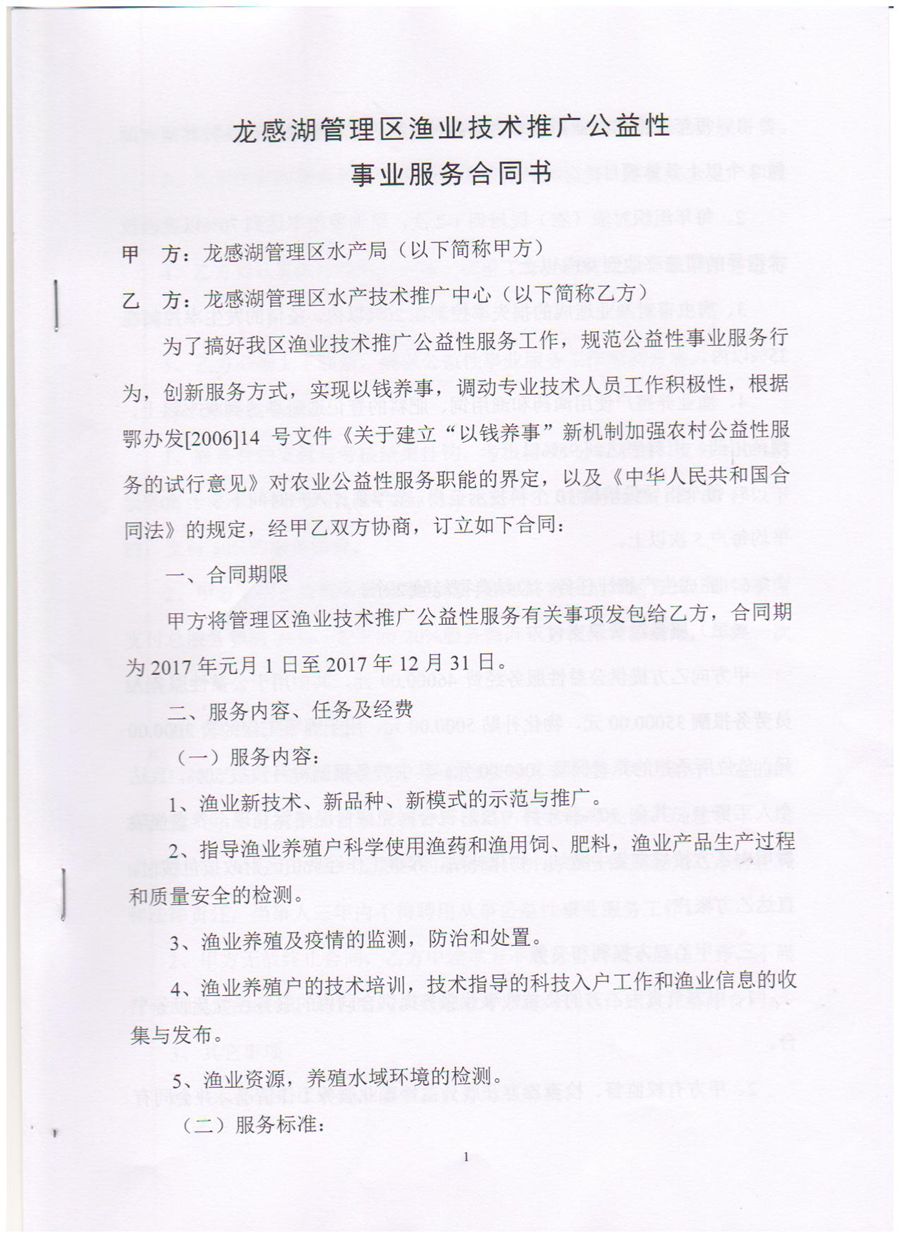 龙感湖管理区渔业技术推广公益性

事业服务合同书

甲　方：龙感湖管理区水产局（以下简称甲方）

乙　方：龙感湖管理区水产技术推广中心（以下简称乙方）

为了搞好我区渔业技术推广公益性服务工作，规范公益性事业服务行为，创新服务方式，实现以钱养事，调动专业技术人员工作积极性，根据鄂办发[2006]14 号文件《关于建立“以钱养事”新机制加强农村公益性服务的试行意见》对农业公益性服务职能的界定，以及《中华人民共和国合同法》的规定，经甲乙双方协商，订立如下合同：

一、合同期限

甲方将管理区渔业技术推广公益性服务有关事项发包给乙方，合同期为 2017 年元月 1 日至 2017 年 12 月 31 日。

二、服务内容、任务及经费

（一）服务内容：

1、渔业新技术、新品种、新模式的示范与推广。

2、指导渔业养殖户科学使用渔药和渔用饲、肥料，渔业产品生产过程和质量安全的检测。

3、渔业养殖及疫情的监测，防治和处置。

4、渔业养殖户的技术培训，技术指导的科技入户工作和渔业信息的收集与发布。

5、渔业资源，养殖水域环境的检测。

（二）服务标准：

1